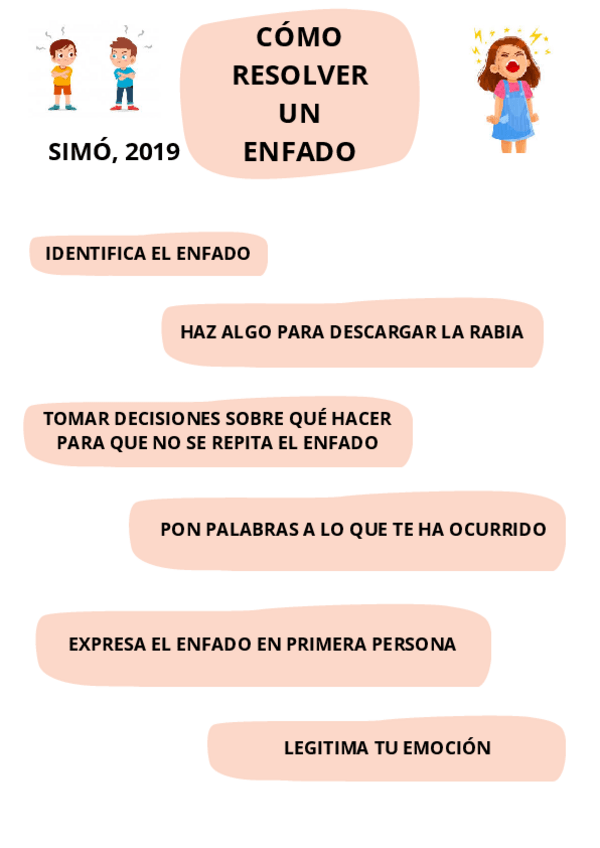 CÓMO RESOLVER UN ENFADO

SIMÓ, 2019

IDENTIFICA EL ENFADO

HAZ ALGO PARA DESCARGAR LA RABIA

TOMAR DECISIONES SOBRE QUÉ HACER PARA QUE NO SE REPITA EL ENFADO

PON PALABRAS A LO QUE TE HA OCURRIDO

EXPRESA EL ENFADO EN PRIMERA PERSONA

LEGITIMA TU EMOCIÓN